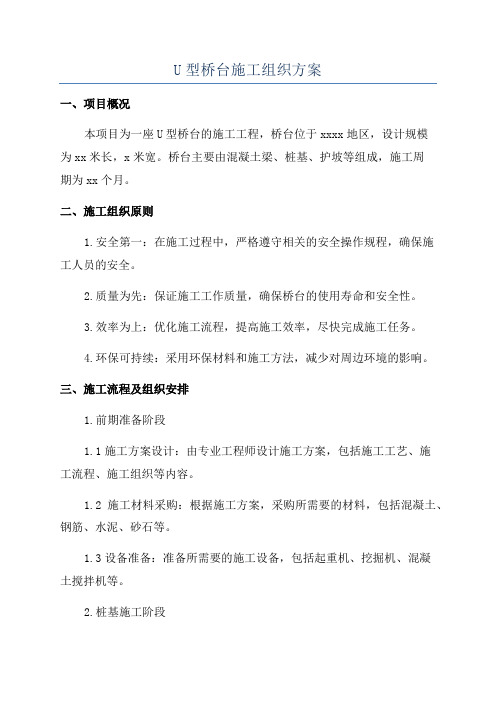 U 型桥台施工组织方案

一、项目概况

本项目为一座 U 型桥台的施工工程，桥台位于 xxxx 地区，设计规模为 xx 米长，x 米宽。桥台主要由混凝土梁、桩基、护坡等组成，施工周期为 xx 个月。

二、施工组织原则

1.安全第一：在施工过程中，严格遵守相关的安全操作规程，确保施工人员的安全。

2.质量为先：保证施工工作质量，确保桥台的使用寿命和安全性。

3.效率为上：优化施工流程，提高施工效率，尽快完成施工任务。

4.环保可持续：采用环保材料和施工方法，减少对周边环境的影响。

三、施工流程及组织安排

1.前期准备阶段

1.1 施工方案设计：由专业工程师设计施工方案，包括施工工艺、施工流程、施工组织等内容。

1.2 施工材料采购：根据施工方案，采购所需要的材料，包括混凝土、钢筋、水泥、砂石等。

1.3 设备准备：准备所需要的施工设备，包括起重机、挖掘机、混凝土搅拌机等。

2.桩基施工阶段